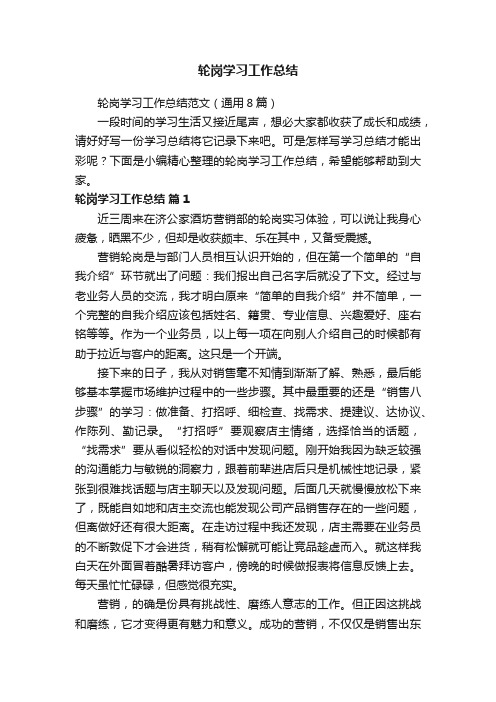 轮岗学习工作总结

轮岗学习工作总结范文（通用8篇）

一段时间的学习生活又接近尾声，想必大家都收获了成长和成绩，请好好写一份学习总结将它记录下来吧。可是怎样写学习总结才能出彩呢？下面是小编精心整理的轮岗学习工作总结，希望能够帮助到大家。

轮岗学习工作总结 篇1

近三周来在济公家酒坊营销部的轮岗实习体验，可以说让我身心疲惫，晒黑不少，但却是收获颇丰、乐在其中，又备受震撼。

营销轮岗是与部门人员相互认识开始的，但在第一个简单的“自我介绍”环节就出了问题：我们报出自己名字后就没了下文。经过与老业务人员的交流，我才明白原来“简单的自我介绍”并不简单，一个完整的自我介绍应该包括姓名、籍贯、专业信息、兴趣爱好、座右铭等等。作为一个业务员，以上每一项在向别人介绍自己的时候都有助于拉近与客户的距离。这只是一个开端。

接下来的日子，我从对销售毫不知情到渐渐了解、熟悉，最后能够基本掌握市场维护过程中的一些步骤。其中最重要的还是“销售八步骤”的学习：做准备、打招呼、细检查、找需求、提建议、达协议、作陈列、勤记录。“打招呼”要观察店主情绪，选择恰当的话题，“找需求”要从看似轻松的对话中发现问题。刚开始我因为缺乏较强的沟通能力与敏锐的洞察力，跟着前辈进店后只是机械性地记录，紧张到很难找话题与店主聊天以及发现问题。后面几天就慢慢放松下来了，既能自如地和店主交流也能发现公司产品销售存在的一些问题，但离做好还有很大距离。在走访过程中我还发现，店主需要在业务员的不断敦促下才会进货，稍有松懈就可能让竞品趁虚而入。就这样我白天在外面冒着酷暑拜访客户，傍晚的时候做报表将信息反馈上去。每天虽忙忙碌碌，但感觉很充实。

营销，的确是份具有挑战性、磨练人意志的工作。但正因这挑战和磨练，它才变得更有魅力和意义。成功的营销，不仅仅是销售出东